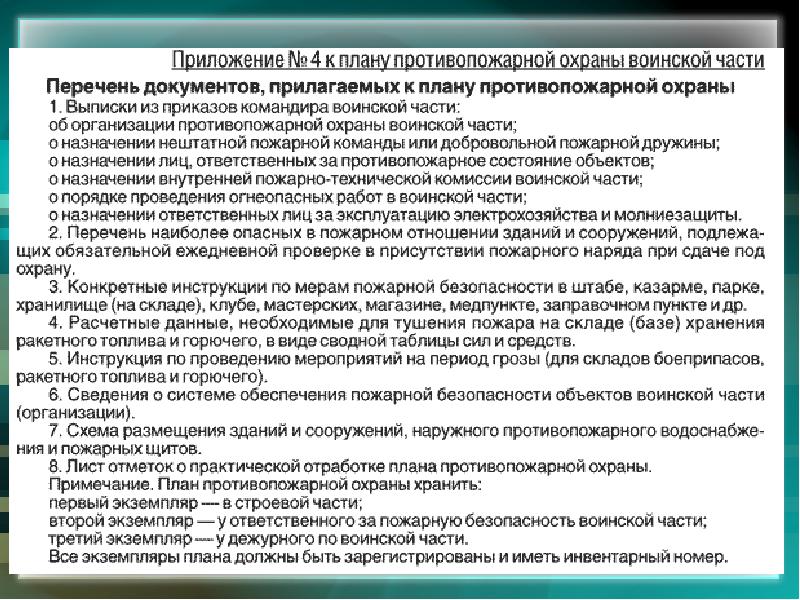 Приложение № 4 к плану противопожарной охраны воинской части

Перечень документов, прилагаемых к плану противопожарной охраны

1. Выписки из приказов командира воинской части:
об организации противопожарной охраны воинской части;
о назначении нештатной пожарной команды или добровольной пожарной дружины;
о назначении лиц, ответственных за противопожарное состояние объектов;
о назначении внутренней пожарно-технической комиссии воинской части;
о порядке проведения огнеопасных работ в воинской части;
о назначении ответственных лиц за эксплуатацию электрохозяйства и молниезащиты.

2. Перечень наиболее опасных в пожарном отношении зданий и сооружений, подлежащих обязательной ежедневной проверке в присутствии пожарного наряда при сдаче под охрану.

3. Конкретные инструкции по мерам пожарной безопасности в штабе, казарме, парке, хранилище (на складе), клубе, мастерских, магазине, медпункте, заправочном пункте и др.

4. Расчетные данные, необходимые для тушения пожара на складе (базе) хранения ракетного топлива и горючего, в виде сводной таблицы сил и средств.

5. Инструкция по проведению мероприятий на период грозы (для складов боеприпасов, ракетного топлива и горючего).

6. Сведения о системе обеспечения пожарной безопасности объектов воинской части (организации).

7. Схема размещения зданий и сооружений, наружного противопожарного водоснабжения и пожарных щитов.

8. Лист отметок о практической отработке плана противопожарной охраны.

Примечание. План противопожарной охраны хранить:
первый экземпляр — в строевой части;
второй экземпляр — у ответственного за пожарную безопасность воинской части;
третий экземпляр — у дежурного по воинской части.
Все экземпляры плана должны быть зарегистрированы и иметь инвентарный номер.